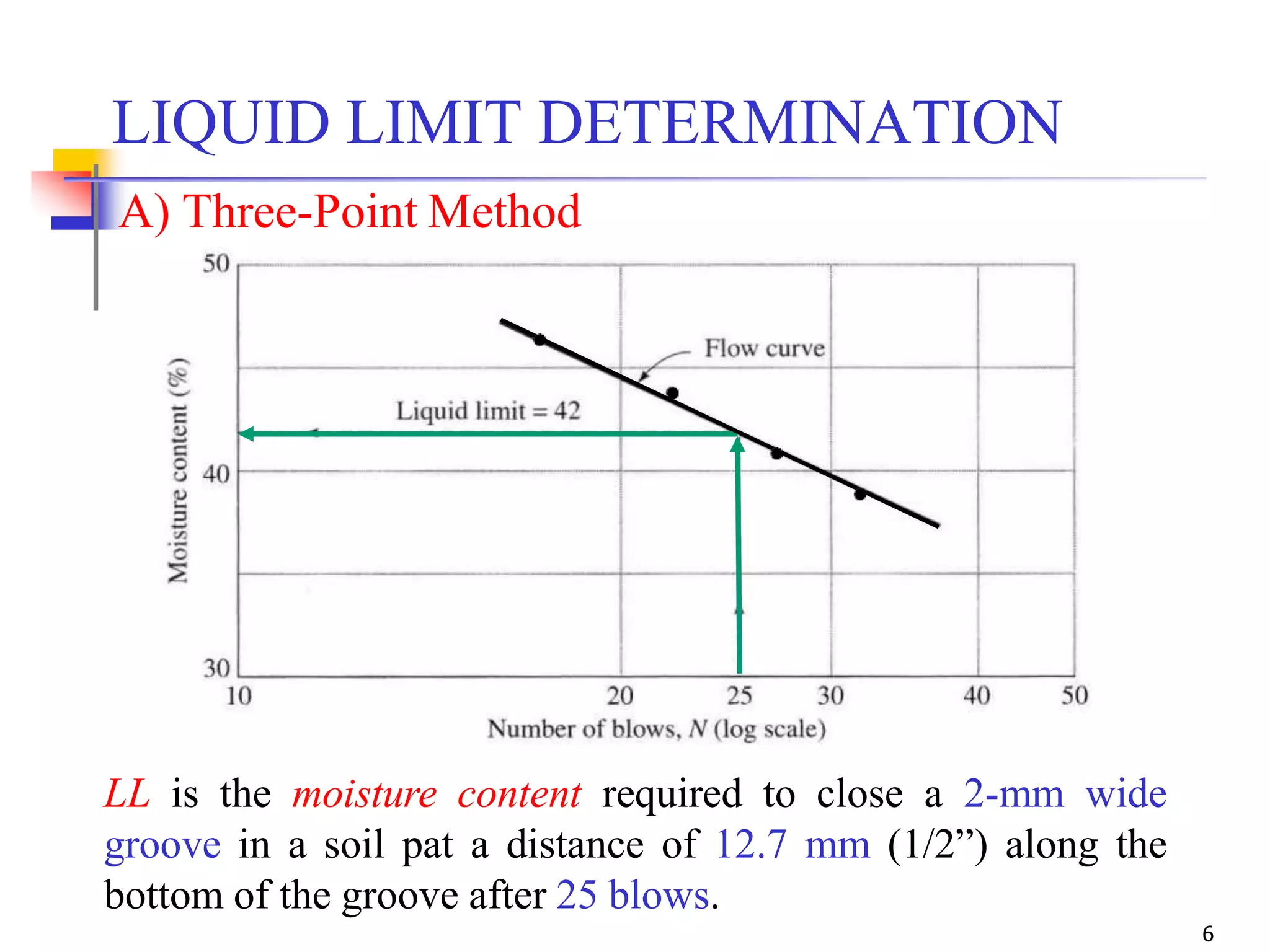 LIQUID LIMIT DETERMINATION

A) Three-Point Method

50
40
30
Moisture content (%)
Flow curve
Liquid limit = 42
10
20
25
30
40
50
Number of blows, $N$ (log scale)

LL is the moisture content required to close a 2-mm wide groove in a soil pat a distance of 12.7 mm (1/2”) along the bottom of the groove after 25 blows.

6